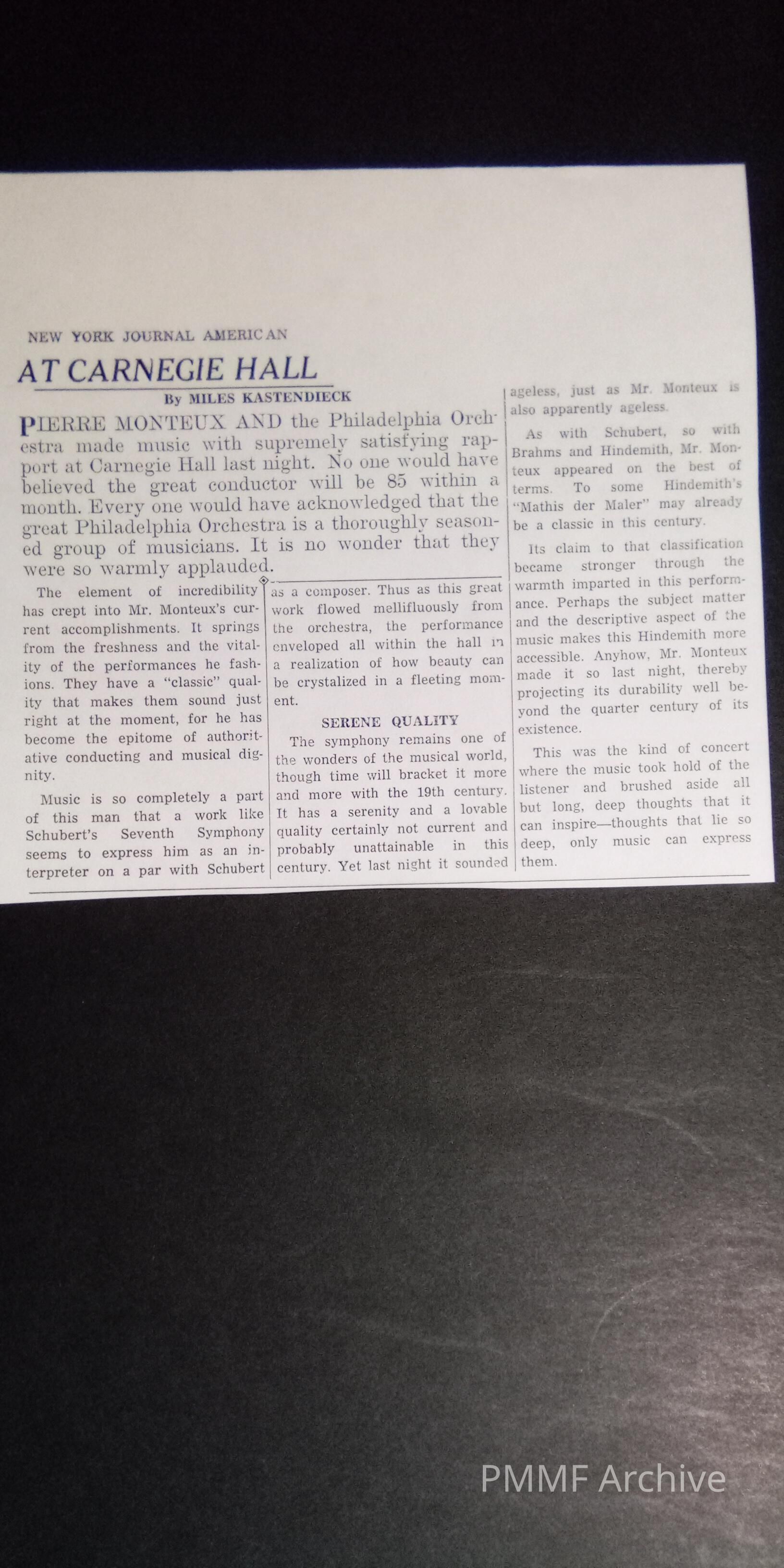 NEW YORK JOURNAL AMERICAN

AT CARNEGIE HALL

By MILES KASTENDIECK

PIERRE MONTEUX AND the Philadelphia Orchestra made music with supremely satisfying rapport at Carnegie Hall last night. No one would have believed the great conductor will be 85 within a month. Every one would have acknowledged that the great Philadelphia Orchestra is a thoroughly seasoned group of musicians. It is no wonder that they were so warmly applauded.

The element of incredibility has crept into Mr. Monteux's current accomplishments. It springs from the freshness and the vitality of the performances he fashions. They have a "classic" quality that makes them sound just right at the moment, for he has become the epitome of authoritative conducting and musical dignity.

Music is so completely a part of this man that a work like Schubert's Seventh Symphony seems to express him as an interpreter on a par with Schubert as a composer. Thus as this great work flowed mellifluously from the orchestra, the performance enveloped all within the hall in a realization of how beauty can be crystalized in a fleeting moment.

SERENE QUALITY

The symphony remains one of the wonders of the musical world, though time will bracket it more and more with the 19th century. It has a serenity and a lovable quality certainly not current and probably unattainable in this century. Yet last night it sounded ageless, just as Mr. Monteux is also apparently ageless.

As with Schubert, so with Brahms and Hindemith, Mr. Monteux appeared on the best of terms. To some Hindemith's "Mathis der Maler" may already be a classic in this century.

Its claim to that classification became stronger through the warmth imparted in this performance. Perhaps the subject matter and the descriptive aspect of the music makes this Hindemith more accessible. Anyhow, Mr. Monteux made it so last night, thereby projecting its durability well beyond the quarter century of its existence.

This was the kind of concert where the music took hold of the listener and brushed aside all but long, deep thoughts that it can inspire—thoughts that lie so deep, only music can express them.

PMMF Archive